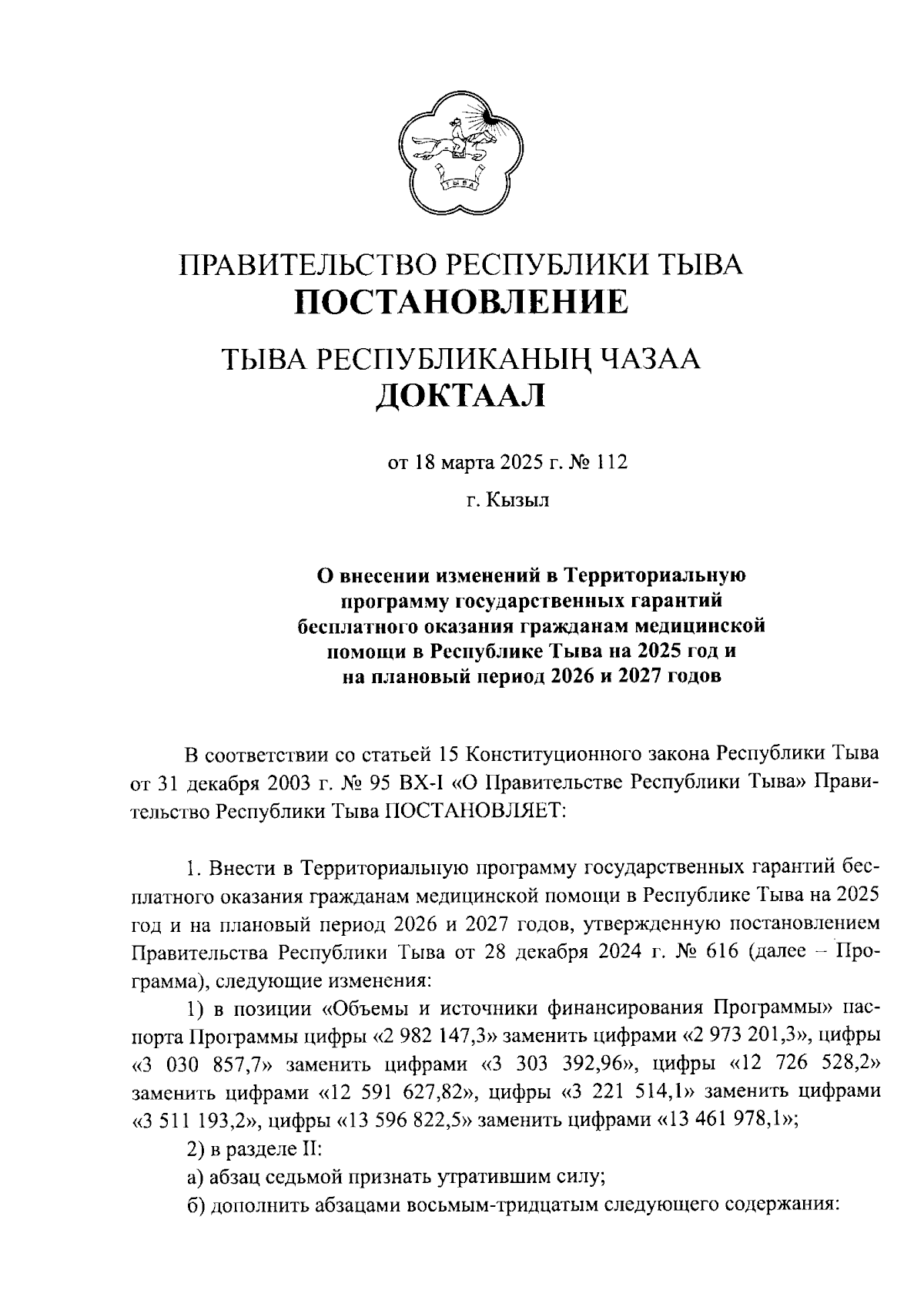 ТЫВА

ПРАВИТЕЛЬСТВО РЕСПУБЛИКИ ТЫВА
ПОСТАНОВЛЕНИЕ

ТЫВА РЕСПУБЛИКАНЫҢ ЧАЗАА
ДОКТААЛ

от 18 марта 2025 г. № 112

г. Кызыл

О внесении изменений в Территориальную программу государственных гарантий бесплатного оказания гражданам медицинской помощи в Республике Тыва на 2025 год и на плановый период 2026 и 2027 годов

В соответствии со статьей 15 Конституционного закона Республики Тыва от 31 декабря 2003 г. № 95 ВХ-I «О Правительстве Республики Тыва» Правительство Республики Тыва ПОСТАНОВЛЯЕТ:

1. Внести в Территориальную программу государственных гарантий бесплатного оказания гражданам медицинской помощи в Республике Тыва на 2025 год и на плановый период 2026 и 2027 годов, утвержденную постановлением Правительства Республики Тыва от 28 декабря 2024 г. № 616 (далее – Программа), следующие изменения:

1) в позиции «Объемы и источники финансирования Программы» паспорта Программы цифры «2 982 147,3» заменить цифрами «2 973 201,3», цифры «3 030 857,7» заменить цифрами «3 303 392,96», цифры «12 726 528,2» заменить цифрами «12 591 627,82», цифры «3 221 514,1» заменить цифрами «3 511 193,2», цифры «13 596 822,5» заменить цифрами «13 461 978,1»;

2) в разделе II:

а) абзац седьмой признать утратившим силу;

б) дополнить абзацами восьмым-тридцатым следующего содержания: